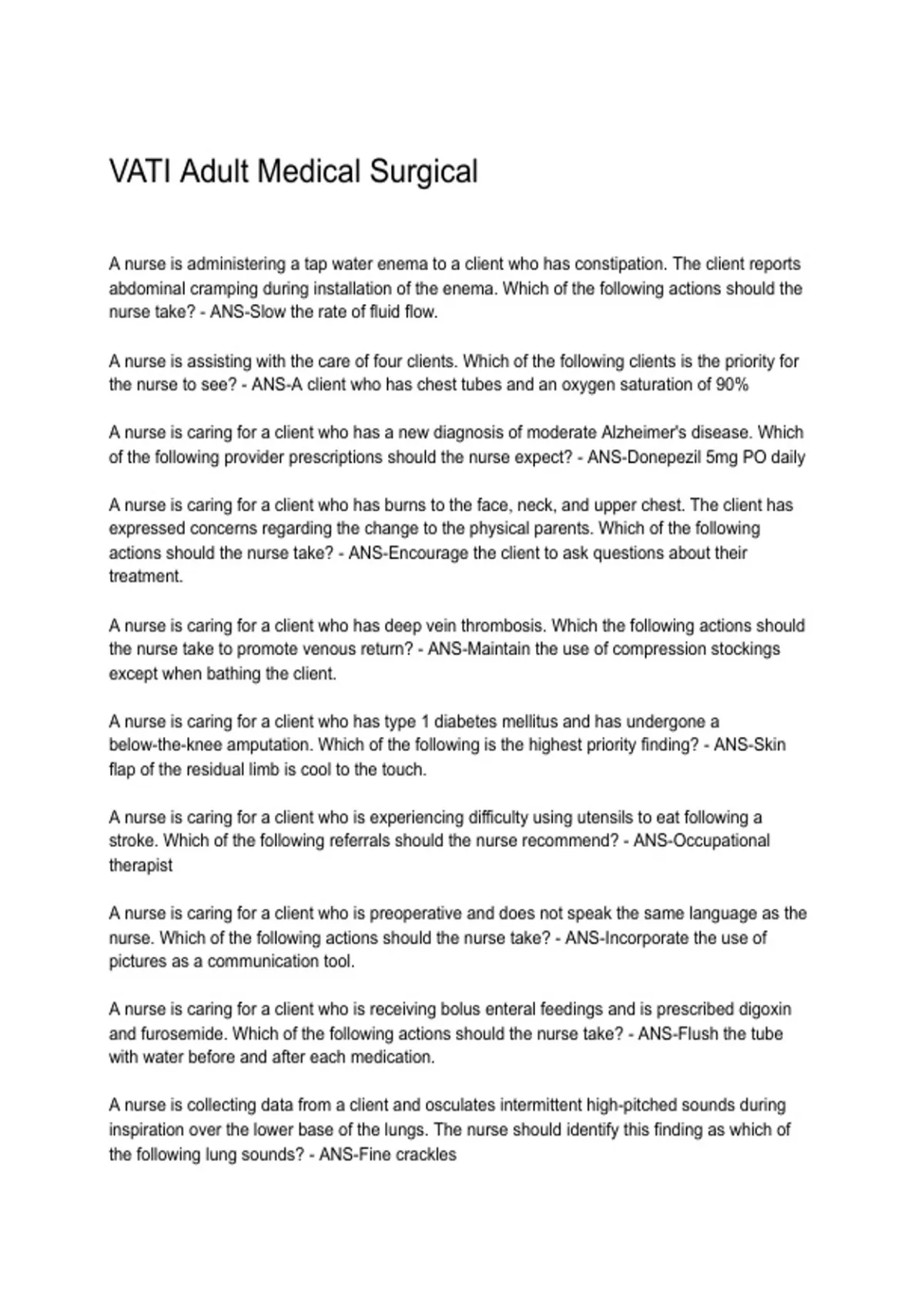 VATI Adult Medical Surgical

A nurse is administering a tap water enema to a client who has constipation. The client reports abdominal cramping during installation of the enema. Which of the following actions should the nurse take? - ANS-Slow the rate of fluid flow.

A nurse is assisting with the care of four clients. Which of the following clients is the priority for the nurse to see? - ANS-A client who has chest tubes and an oxygen saturation of 90%

A nurse is caring for a client who has a new diagnosis of moderate Alzheimer's disease. Which of the following provider prescriptions should the nurse expect? - ANS-Donepezil 5mg PO daily

A nurse is caring for a client who has burns to the face, neck, and upper chest. The client has expressed concerns regarding the change to the physical parents. Which of the following actions should the nurse take? - ANS-Encourage the client to ask questions about their treatment.

A nurse is caring for a client who has deep vein thrombosis. Which the following actions should the nurse take to promote venous return? - ANS-Maintain the use of compression stockings except when bathing the client.

A nurse is caring for a client who has type 1 diabetes mellitus and has undergone a below-the-knee amputation. Which of the following is the highest priority finding? - ANS-Skin flap of the residual limb is cool to the touch.

A nurse is caring for a client who is experiencing difficulty using utensils to eat following a stroke. Which of the following referrals should the nurse recommend? - ANS-Occupational therapist

A nurse is caring for a client who is preoperative and does not speak the same language as the nurse. Which of the following actions should the nurse take? - ANS-Incorporate the use of pictures as a communication tool.

A nurse is caring for a client who is receiving bolus enteral feedings and is prescribed digoxin and furosemide. Which of the following actions should the nurse take? - ANS-Flush the tube with water before and after each medication.

A nurse is collecting data from a client and osculates intermittent high-pitched sounds during inspiration over the lower base of the lungs. The nurse should identify this finding as which of the following lung sounds? - ANS-Fine crackles